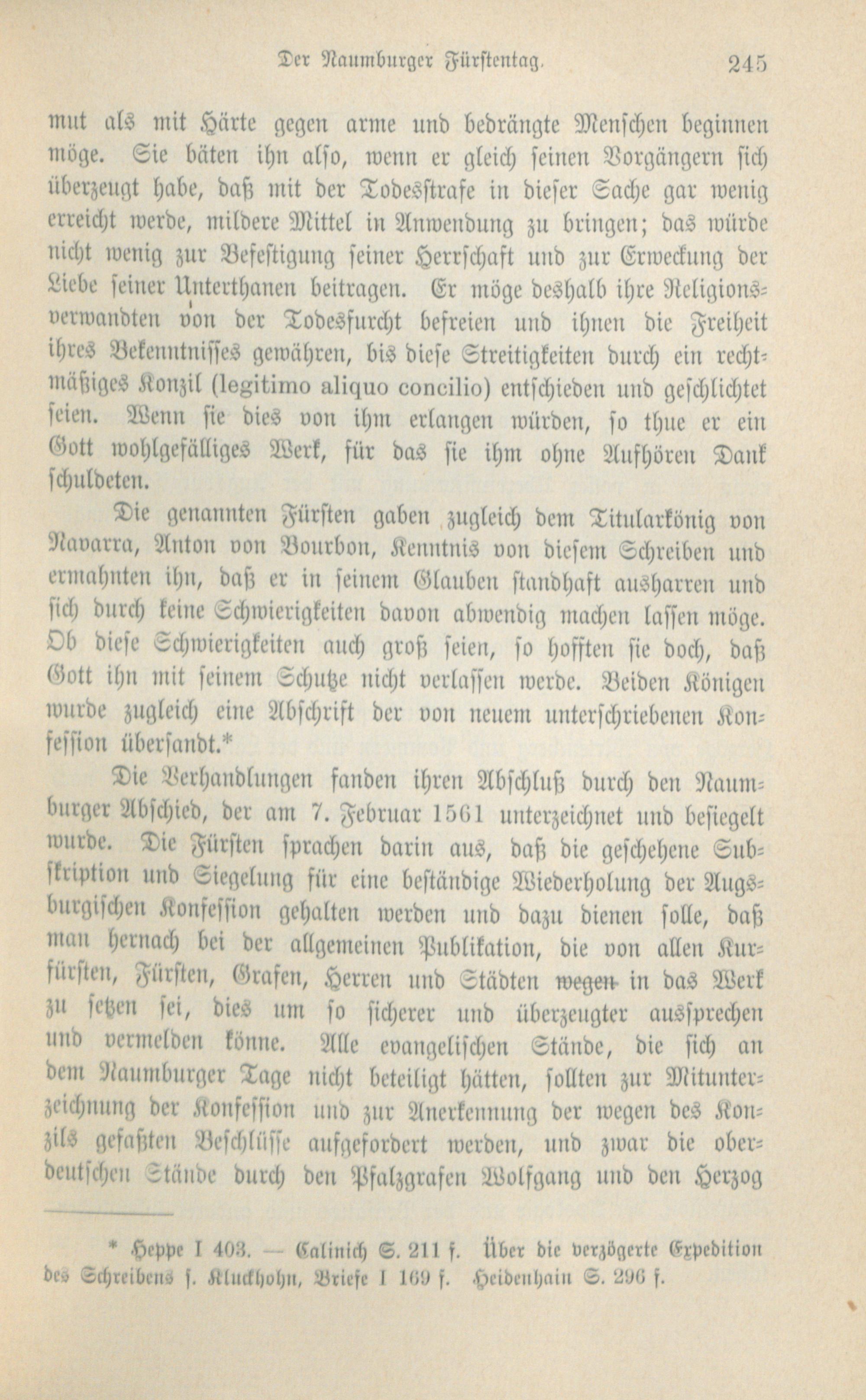 Der Naumburger Fürstentag. 245

mut als mit Härte gegen arme und bedrängte Menschen beginnen möge. Sie bäten ihn also, wenn er gleich seinen Vorgängern sich überzeugt habe, daß mit der Todesstrafe in dieser Sache gar wenig erreicht werde, mildere Mittel in Anwendung zu bringen; das würde nicht wenig zur Befestigung seiner Herrschaft und zur Erweckung der Liebe seiner Unterthanen beitragen. Er möge deshalb ihre Religionsverwandten von der Todesfurcht befreien und ihnen die Freiheit ihres Bekenntnisses gewähren, bis diese Streitigkeiten durch ein rechtmäßiges Konzil (legitimo aliquo concilio) entschieden und geschlichtet seien. Wenn sie dies von ihm erlangen würden, so thue er ein Gott wohlgefälliges Werk, für das sie ihm ohne Aufhören Dank schuldeten.

Die genannten Fürsten gaben zugleich dem Titularkönig von Navarra, Anton von Bourbon, Kenntnis von diesem Schreiben und ermahnten ihn, daß er in seinem Glauben standhaft ausharren und sich durch keine Schwierigkeiten davon abwendig machen lassen möge. Ob diese Schwierigkeiten auch groß seien, so hofften sie doch, daß Gott ihn mit seinem Schutze nicht verlassen werde. Beiden Königen wurde zugleich eine Abschrift der von neuem unterschriebenen Konfession übersandt.*

Die Verhandlungen fanden ihren Abschluß durch den Naumburger Abschied, der am 7. Februar 1561 unterzeichnet und besiegelt wurde. Die Fürsten sprachen darin aus, daß die geschehene Subskription und Siegelung für eine beständige Wiederholung der Augsburgischen Konfession gehalten werden und dazu dienen solle, daß man hernach bei der allgemeinen Publikation, die von allen Kurfürsten, Fürsten, Grafen, Herren und Städten wegen in das Werk zu setzen sei, dies um so sicherer und überzeugter aussprechen und vermelden könne. Alle evangelischen Stände, die sich an dem Naumburger Tage nicht beteiligt hätten, sollten zur Mitunterzeichnung der Konfession und zur Anerkennung der wegen des Konzils gefaßten Beschlüsse aufgefordert werden, und zwar die oberdeutschen Stände durch den Pfalzgrafen Wolfgang und den Herzog

* Heppe I 403. — Calinich S. 211 f. Über die verzögerte Expedition des Schreibens s. Kluckhohn, Briefe I 169 f. Heidenhain S. 296 f.